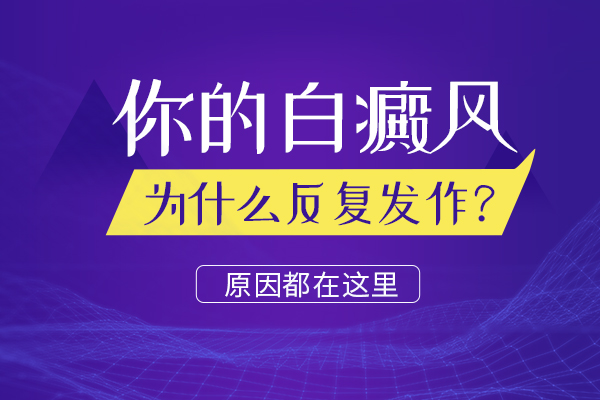 你的白癜风

为什么反复发作？

原因都在这里